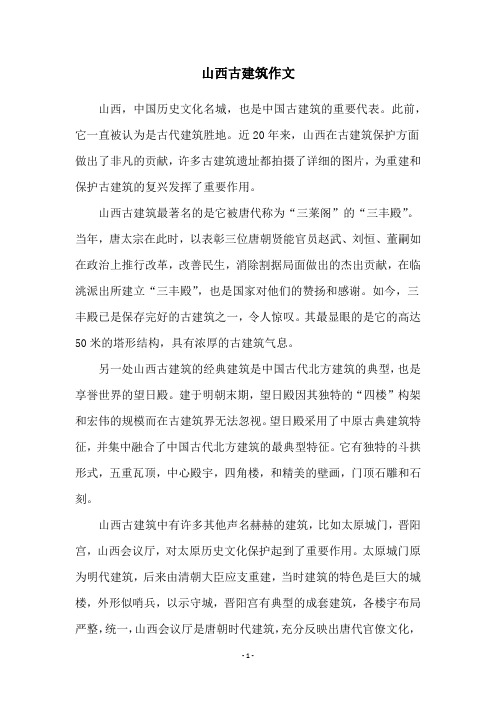 山西古建筑作文

山西，中国历史文化名城，也是中国古建筑的重要代表。此前，它一直被认为是古代建筑胜地。近20年来，山西在古建筑保护方面做出了非凡的贡献，许多古建筑遗址都拍摄了详细的图片，为重建和保护古建筑的复兴发挥了重要作用。

山西古建筑最著名的是它被唐代称为“三莱阁”的“三丰殿”。当年，唐太宗在此时，以表彰三位唐朝贤能官员赵武、刘恒、董嗣如在政治上推行改革，改善民生，消除割据局面做出的杰出贡献，在临洮派出所建立“三丰殿”，也是国家对他们的赞扬和感谢。如今，三丰殿已是保存完好的古建筑之一，令人惊叹。其最显眼的是它的高达50米的塔形结构，具有浓厚的古建筑气息。

另一处山西古建筑的经典建筑是中国古代北方建筑的典型，也是享誉世界的望日殿。建于明朝末期，望日殿因其独特的“四楼”构架和宏伟的规模而在古建筑界无法忽视。望日殿采用了中原古典建筑特征，并集中融合了中国古代北方建筑的最典型特征。它有独特的斗拱形式，五重瓦顶，中心殿宇，四角楼，和精美的壁画，门顶石雕和石刻。

山西古建筑中有许多其他声名赫赫的建筑，比如太原城门，晋阳宫，山西会议厅，对太原历史文化保护起到了重要作用。太原城门原为明代建筑，后来由清朝大臣应支重建，当时建筑的特色是巨大的城楼，外形似哨兵，以示守城，晋阳宫有典型的成套建筑，各楼宇布局严整，统一，山西会议厅是唐朝时代建筑，充分反映出唐代官僚文化，

- 1 -